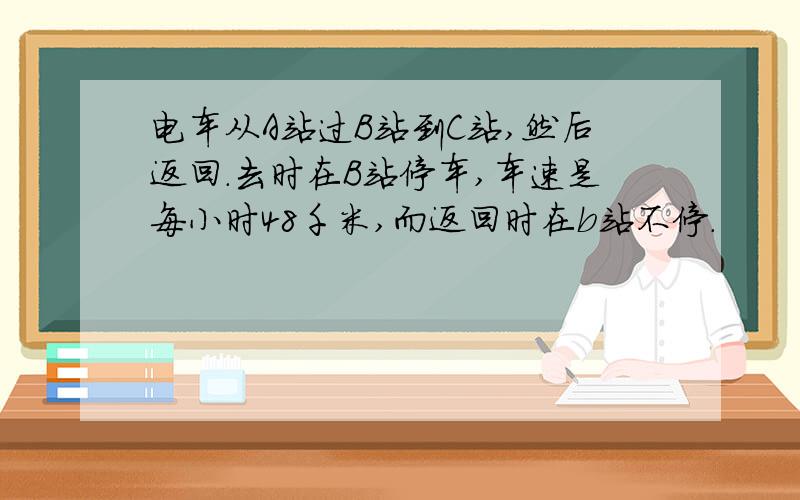 电车从A站过B站到C站，然后返回.去时在B站停车，车速是每小时48千米，而返回时在b站不停.